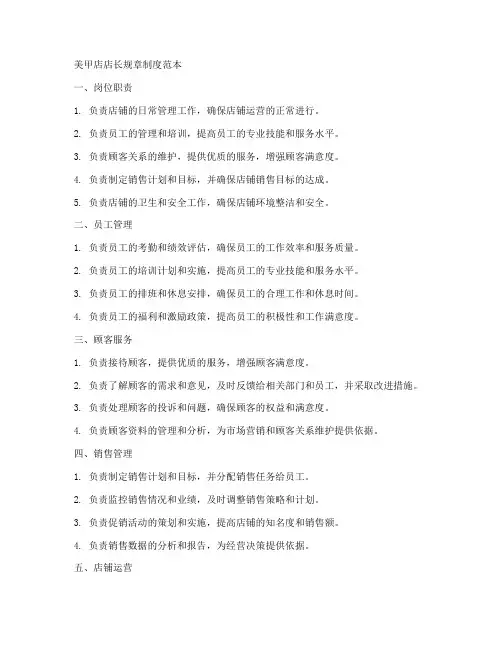 美甲店店长规章制度范本

一、岗位职责

1. 负责店铺的日常管理工作，确保店铺运营的正常进行。

2. 负责员工的管理和培训，提高员工的专业技能和服务水平。

3. 负责顾客关系的维护，提供优质的服务，增强顾客满意度。

4. 负责制定销售计划和目标，并确保店铺销售目标的达成。

5. 负责店铺的卫生和安全工作，确保店铺环境整洁和安全。

二、员工管理

1. 负责员工的考勤和绩效评估，确保员工的工作效率和服务质量。

2. 负责员工的培训计划和实施，提高员工的专业技能和服务水平。

3. 负责员工的排班和休息安排，确保员工的合理工作和休息时间。

4. 负责员工的福利和激励政策，提高员工的积极性和工作满意度。

三、顾客服务

1. 负责接待顾客，提供优质的服务，增强顾客满意度。

2. 负责了解顾客的需求和意见，及时反馈给相关部门和员工，并采取改进措施。

3. 负责处理顾客的投诉和问题，确保顾客的权益和满意度。

4. 负责顾客资料的管理和分析，为市场营销和顾客关系维护提供依据。

四、销售管理

1. 负责制定销售计划和目标，并分配销售任务给员工。

2. 负责监控销售情况和业绩，及时调整销售策略和计划。

3. 负责促销活动的策划和实施，提高店铺的知名度和销售额。

4. 负责销售数据的分析和报告，为经营决策提供依据。

五、店铺运营